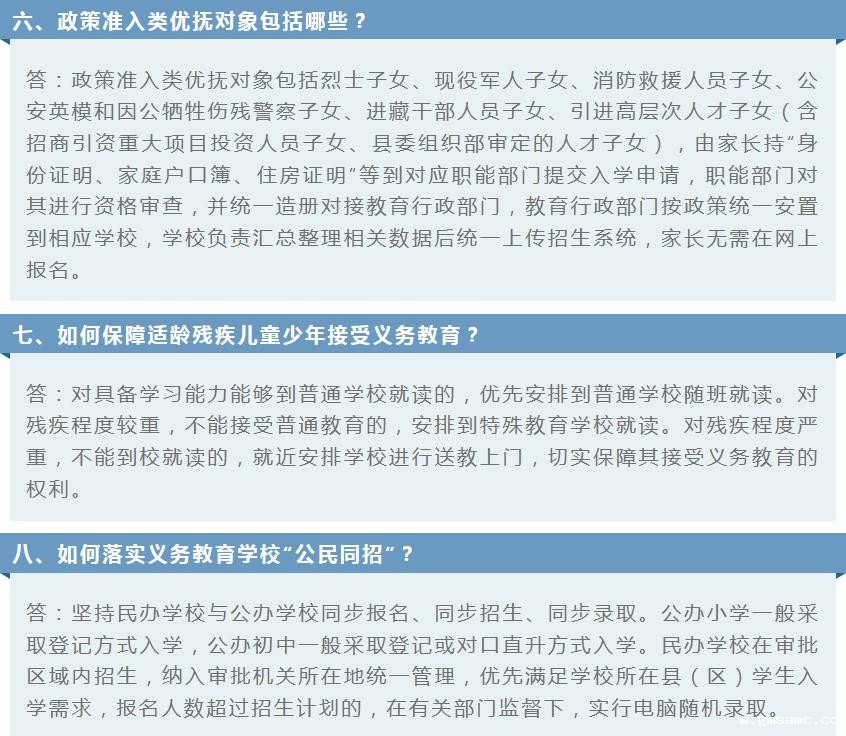 六、政策准入类优抚对象包括哪些？

答：政策准入类优抚对象包括烈士子女、现役军人子女、消防救援人员子女、公安英模和因公牺牲伤残警察子女、进藏干部人员子女、引进高层次人才子女（含招商引资重大项目投资人员子女、县委组织部审定的人才子女），由家长持“身份证明、家庭户口簿、住房证明”等到对应职能部门提交入学申请，职能部门对其进行资格审查，并统一造册对接教育行政部门，教育行政部门按政策统一安置到相应学校，学校负责汇总整理相关数据后统一上传招生系统，家长无需在网上报名。

七、如何保障适龄残疾儿童少年接受义务教育？

答：对具备学习能力能够到普通学校就读的，优先安排到普通学校随班就读。对残疾程度较重，不能接受普通教育的，安排到特殊教育学校就读。对残疾程度严重，不能到校就读的，就近安排学校进行送教上门，切实保障其接受义务教育的权利。

八、如何落实义务教育学校“公民同招”？

答：坚持民办学校与公办学校同步报名、同步招生、同步录取。公办小学一般采取登记方式入学，公办初中一般采取登记或对口直升方式入学。民办学校在审批区域内招生，纳入审批机关所在地统一管理，优先满足学校所在县（区）学生入学需求，报名人数超过招生计划的，在有关部门监督下，实行电脑随机录取。